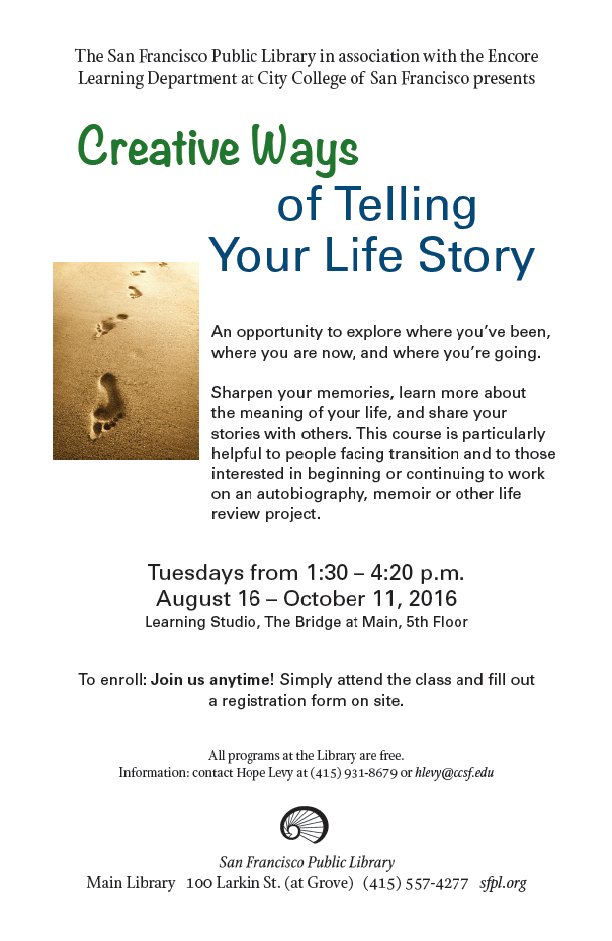 The San Francisco Public Library in association with the Encore Learning Department at City College of San Francisco presents

Creative Ways of Telling Your Life Story

An opportunity to explore where you've been, where you are now, and where you're going.

Sharpen your memories, learn more about the meaning of your life, and share your stories with others. This course is particularly helpful to people facing transition and to those interested in beginning or continuing to work on an autobiography, memoir or other life review project.

Tuesdays from 1:30 – 4:20 p.m.
August 16 – October 11, 2016
Learning Studio, The Bridge at Main, 5th Floor

To enroll: Join us anytime! Simply attend the class and fill out a registration form on site.

All programs at the Library are free.
Information: contact Hope Levy at (415) 931-8679 or hlevy@ccsf.edu

San Francisco Public Library
Main Library 100 Larkin St. (at Grove) (415) 557-4277 sfpl.org